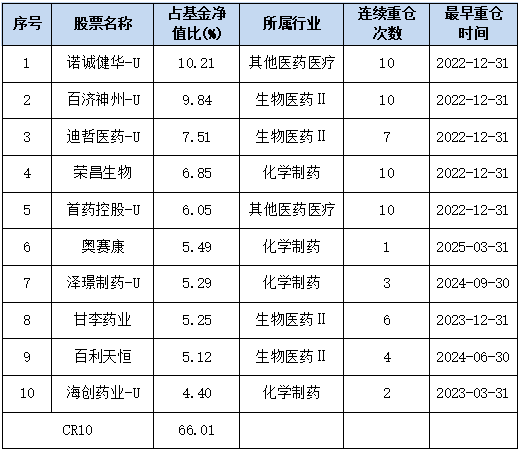 | 序号 | 股票名称 | 占基金净值比(%) | 所属行业 | 连续重仓次数 | 最早重仓时间 |
|---|---|---|---|---|---|
| 1 | 诺诚健华-U | 10.21 | 其他医药医疗 | 10 | 2022-12-31 |
| 2 | 百济神州-U | 9.84 | 生物医药Ⅱ | 10 | 2022-12-31 |
| 3 | 迪哲医药-U | 7.51 | 生物医药Ⅱ | 7 | 2022-12-31 |
| 4 | 荣昌生物 | 6.85 | 化学制药 | 10 | 2022-12-31 |
| 5 | 首药控股-U | 6.05 | 其他医药医疗 | 10 | 2022-12-31 |
| 6 | 奥赛康 | 5.49 | 化学制药 | 1 | 2025-03-31 |
| 7 | 泽璟制药-U | 5.29 | 化学制药 | 3 | 2024-09-30 |
| 8 | 甘李药业 | 5.25 | 生物医药Ⅱ | 6 | 2023-12-31 |
| 9 | 百利天恒 | 5.12 | 生物医药Ⅱ | 4 | 2024-06-30 |
| 10 | 海创药业-U | 4.40 | 化学制药 | 2 | 2023-03-31 |
| CR10 | | 66.01 | | | |